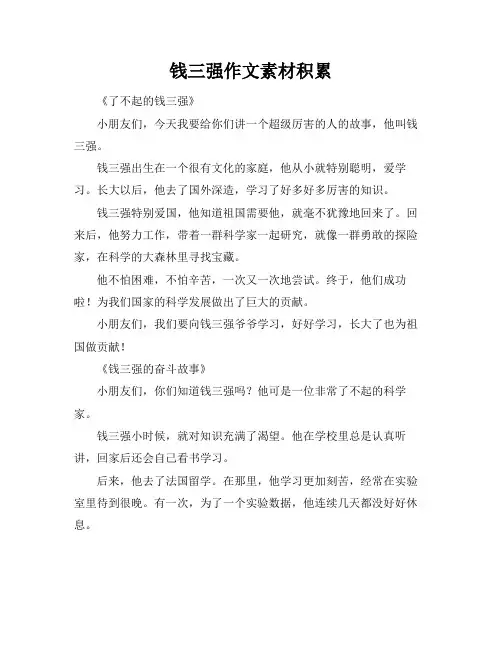 钱三强作文素材积累

《了不起的钱三强》

小朋友们，今天我要给你们讲一个超级厉害的人的故事，他叫钱三强。

钱三强出生在一个很有文化的家庭，他从小就特别聪明，爱学习。长大以后，他去了国外深造，学习了好多好多厉害的知识。

钱三强特别爱国，他知道祖国需要他，就毫不犹豫地回来了。回来后，他努力工作，带着一群科学家一起研究，就像一群勇敢的探险家，在科学的大森林里寻找宝藏。

他不怕困难，不怕辛苦，一次又一次地尝试。终于，他们成功啦！为我们国家的科学发展做出了巨大的贡献。

小朋友们，我们要向钱三强爷爷学习，好好学习，长大了也为祖国做贡献！

《钱三强的奋斗故事》

小朋友们，你们知道钱三强吗？他可是一位非常了不起的科学家。

钱三强小时候，就对知识充满了渴望。他在学校里总是认真听讲，回家后还会自己看书学习。

后来，他去了法国留学。在那里，他学习更加刻苦，经常在实验室里待到很晚。有一次，为了一个实验数据，他连续几天都没好好休息。